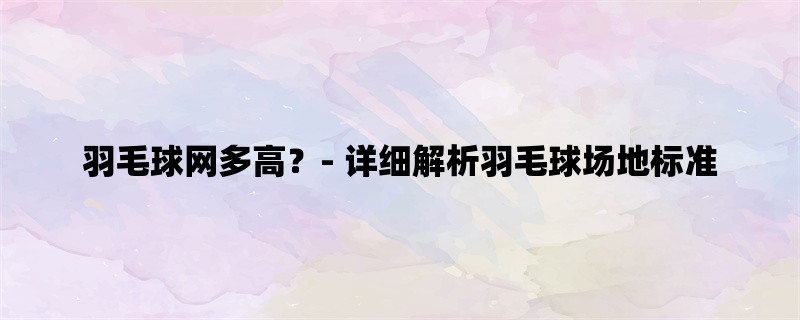 羽毛球网多高？- 详细解析羽毛球场地标准